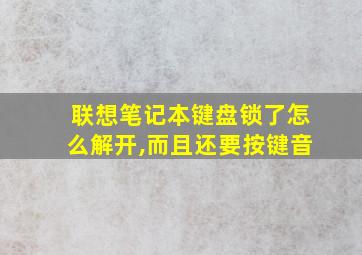 联想笔记本键盘锁了怎么解开,而且还要按键音